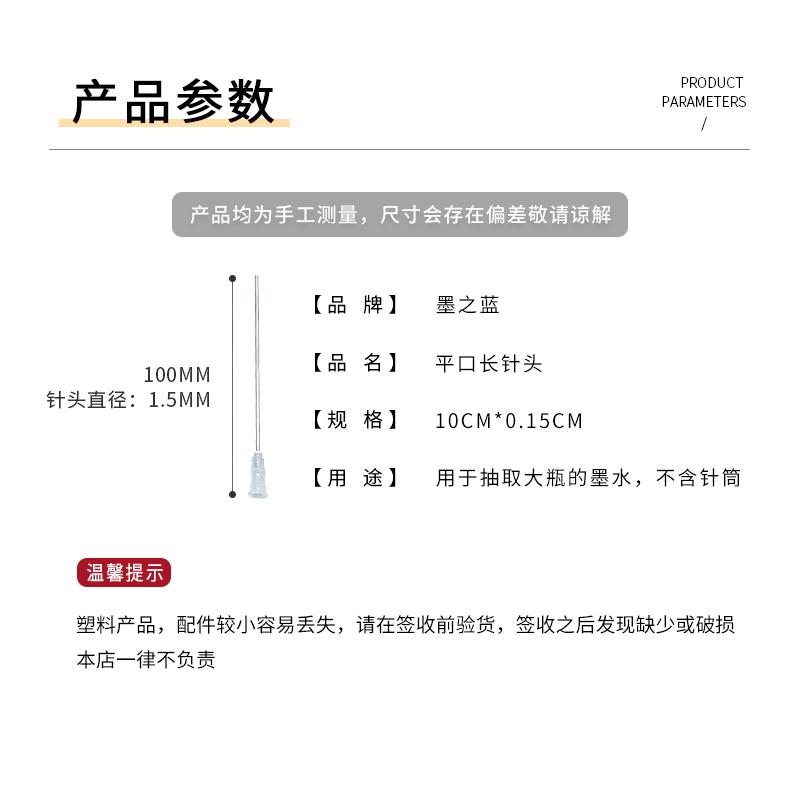 产品参数

PRODUCT PARAMETERS
/

产品均为手工测量，尺寸会存在偏差敬请谅解

100MM
针头直径：1.5MM

【品 牌】 墨之蓝

【品 名】 平口长针头

【规 格】 10CM*0.15CM

【用 途】 用于抽取大瓶的墨水，不含针筒

温馨提示

塑料产品，配件较小容易丢失，请在签收前验货，签收之后发现缺少或破损本店一律不负责